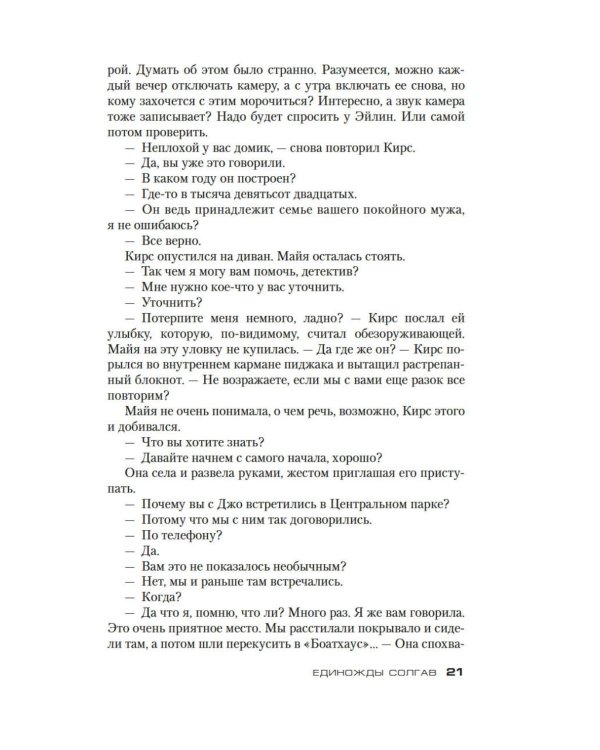 рой. Думать об этом было странно. Разумеется, можно каждый вечер отключать камеру, а с утра включать ее снова, но кому захочется с этим морочиться? Интересно, а звук камера тоже записывает? Надо будет спросить у Эйлин. Или самой потом проверить.

— Неплохой у вас домик, — снова повторил Кирс.

— Да, вы уже это говорили.

— В каком году он построен?

— Где-то в тысяча девятьсот двадцатых.

— Он ведь принадлежит семье вашего покойного мужа, я не ошибаюсь?

— Все верно.

Кирс опустился на диван. Майя осталась стоять.

— Так чем я могу вам помочь, детектив?

— Мне нужно кое-что у вас уточнить.

— Уточнить?

— Потерпите меня немного, ладно? — Кирс послал ей улыбку, которую, по-видимому, считал обезоруживающей. Майя на эту уловку не купилась. — Да где же он? — Кирс порылся во внутреннем кармане пиджака и вытащил растрепанный блокнот. — Не возражаете, если мы с вами еще разок все повторим?

Майя не очень понимала, о чем речь, возможно, Кирс этого и добивался.

— Что вы хотите знать?

— Давайте начнем с самого начала, хорошо?

Она села и развела руками, жестом приглашая его приступать.

— Почему вы с Джо встретились в Центральном парке?

— Потому что мы с ним так договорились.

— По телефону?

— Да.

— Вам это не показалось необычным?

— Нет, мы и раньше там встречались.

— Когда?

— Да что я, помню, что ли? Много раз. Я же вам говорила. Это очень приятное место. Мы расстилали покрывало и сидели там, а потом шли перекусить в «Боатхаус»... — Она спохва-

ЕДИНОЖДЫ СОЛГАВ 21